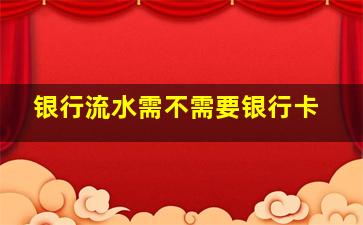 银行流水需不需要银行卡